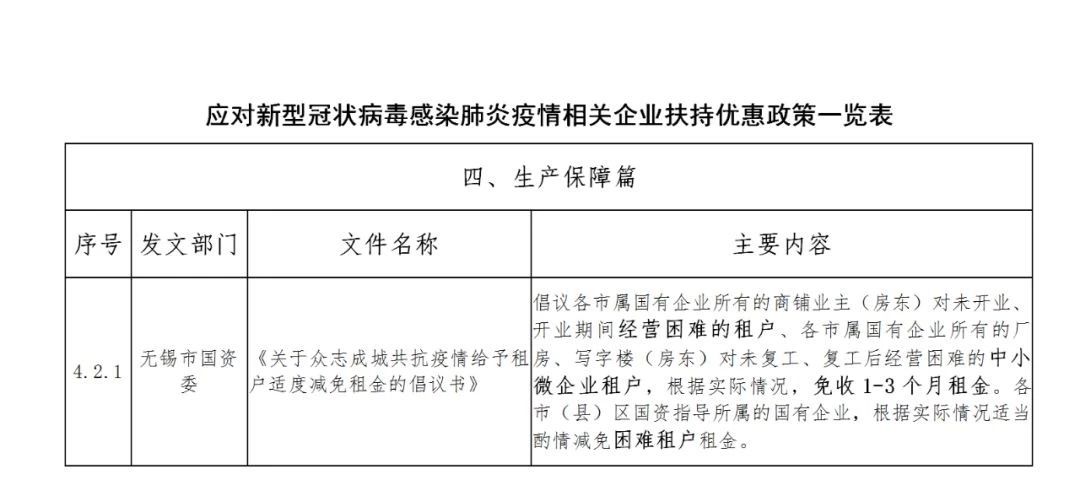 应对新型冠状病毒感染肺炎疫情相关企业扶持优惠政策一览表

| 四、生产保障篇 | | | |
|---|---|---|---|
| 序号 | 发文部门 | 文件名称 | 主要内容 |
| 4.2.1 | 无锡市国资委 | 《关于众志成城共抗疫情给予租户适度减免租金的倡议书》 | 倡议各市属国有企业所有的商铺业主（房东）对未开业、开业期间经营困难的租户、各市属国有企业所有的厂房、写字楼（房东）对未复工、复工后经营困难的中小微企业租户，根据实际情况，免收1-3个月租金。各市（县）区国资指导所属的国有企业，根据实际情况适当酌情减免困难租户租金。 |